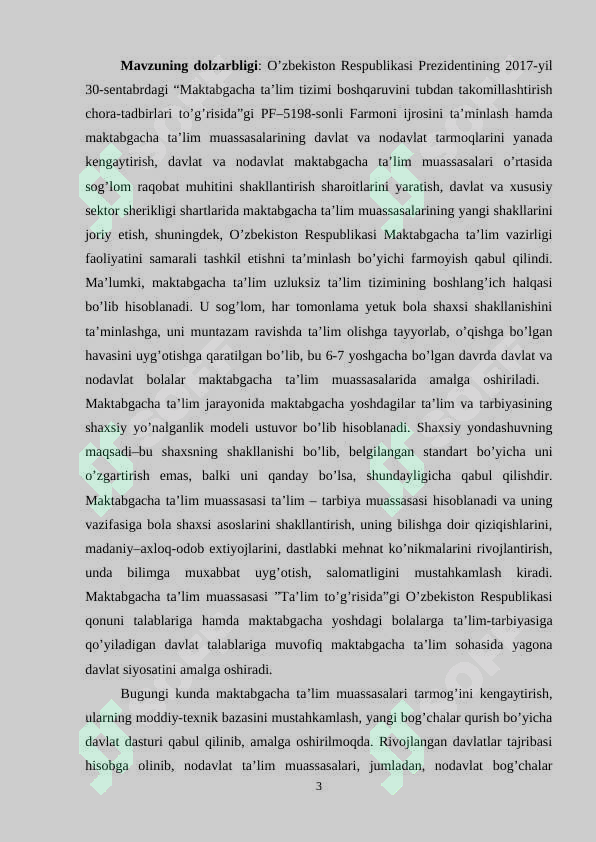 **Mavzuning dolzarbligi**: O’zbekiston Respublikasi Prezidentining 2017-yil 30-sentabrdagi “Maktabgacha ta’lim tizimi boshqaruvini tubdan takomillashtirish chora-tadbirlari to’g’risida”gi PF–5198-sonli Farmoni ijrosini ta’minlash hamda maktabgacha ta’lim muassasalarining davlat va nodavlat tarmoqlarini yanada kengaytirish, davlat va nodavlat maktabgacha ta’lim muassasalari o’rtasida sog’lom raqobat muhitini shakllantirish sharoitlarini yaratish, davlat va xususiy sektor sherikligi shartlarida maktabgacha ta’lim muassasalarining yangi shakllarini joriy etish, shuningdek, O’zbekiston Respublikasi Maktabgacha ta’lim vazirligi faoliyatini samarali tashkil etishni ta’minlash bo’yichi farmoyish qabul qilindi. Ma’lumki, maktabgacha ta’lim uzluksiz ta’lim tizimining boshlang’ich halqasi bo’lib hisoblanadi. U sog’lom, har tomonlama yetuk bola shaxsi shakllanishini ta’minlashga, uni muntazam ravishda ta’lim olishga tayyorlab, o’qishga bo’lgan havasini uyg’otishga qaratilgan bo’lib, bu 6-7 yoshgacha bo’lgan davrda davlat va nodavlat bolalar maktabgacha ta’lim muassasalarida amalga oshiriladi. Maktabgacha ta’lim jarayonida maktabgacha yoshdagilar ta’lim va tarbiyasining shaxsiy yo’nalganlik modeli ustuvor bo’lib hisoblanadi. Shaxsiy yondashuvning maqsadi–bu shaxsning shakllanishi bo’lib, belgilangan standart bo’yicha uni o’zgartirish emas, balki uni qanday bo’lsa, shundayligicha qabul qilishdir. Maktabgacha ta’lim muassasasi ta’lim – tarbiya muassasasi hisoblanadi va uning vazifasiga bola shaxsi asoslarini shakllantirish, uning bilishga doir qiziqishlarini, madaniy–axloq-odob extiyojlarini, dastlabki mehnat ko’nikmalarini rivojlantirish, unda bilimga muxabbat uyg’otish, salomatligini mustahkamlash kiradi. Maktabgacha ta’lim muassasasi ”Ta’lim to’g’risida”gi O’zbekiston Respublikasi qonuni talablariga hamda maktabgacha yoshdagi bolalarga ta’lim-tarbiyasiga qo’yiladigan davlat talablariga muvofiq maktabgacha ta’lim sohasida yagona davlat siyosatini amalga oshiradi.

Bugungi kunda maktabgacha ta’lim muassasalari tarmog’ini kengaytirish, ularning moddiy-texnik bazasini mustahkamlash, yangi bog’chalar qurish bo’yicha davlat dasturi qabul qilinib, amalga oshirilmoqda. Rivojlangan davlatlar tajribasi hisobga olinib, nodavlat ta’lim muassasalari, jumladan, nodavlat bog’chalar

3